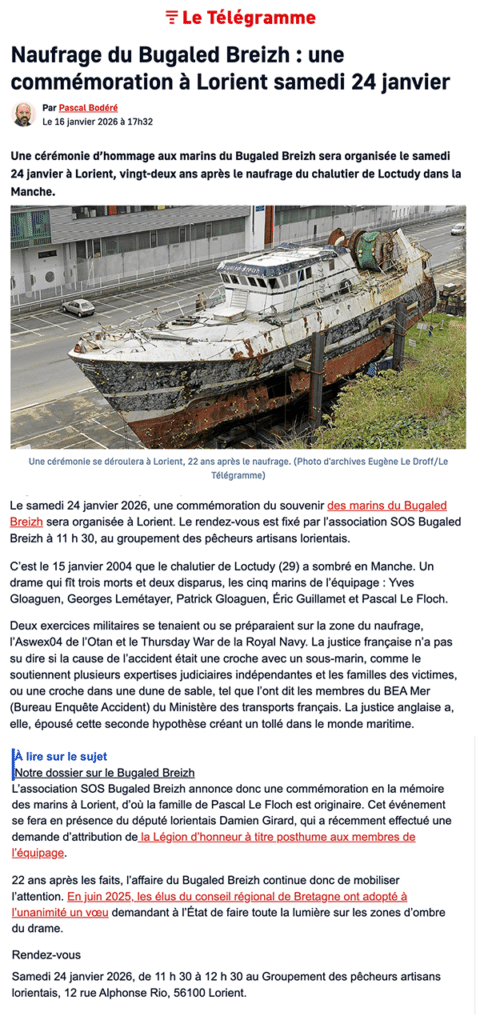 Le Télégramme

Naufrage du Bugaled Breizh : une commémoration à Lorient samedi 24 janvier

Par Pascal Bodéré
Le 16 janvier 2026 à 17h32

Une cérémonie d'hommage aux marins du Bugaled Breizh sera organisée le samedi 24 janvier à Lorient, vingt-deux ans après le naufrage du chalutier de Loctudy dans la Manche.

Une cérémonie se déroulera à Lorient, 22 ans après le naufrage. (Photo d'archives Eugène Le Droff/Le Télégramme)

Le samedi 24 janvier 2026, une commémoration du souvenir des marins du Bugaled Breizh sera organisée à Lorient. Le rendez-vous est fixé par l'association SOS Bugaled Breizh à 11 h 30, au groupement des pêcheurs artisans lorientais.

C'est le 15 janvier 2004 que le chalutier de Loctudy (29) a sombré en Manche. Un drame qui fit trois morts et deux disparus, les cinq marins de l'équipage : Yves Gloaguen, Georges Lemétayer, Patrick Gloaguen, Éric Guillamet et Pascal Le Floch.

Deux exercices militaires se tenaient ou se préparaient sur la zone du naufrage, l'Aswex04 de l'Otan et le Thursday War de la Royal Navy. La justice française n'a pas su dire si la cause de l'accident était une croche avec un sous-marin, comme le soutiennent plusieurs expertises judiciaires indépendantes et les familles des victimes, ou une croche dans une dune de sable, tel que l'ont dit les membres du BEA Mer (Bureau Enquête Accident) du Ministère des transports français. La justice anglaise a, elle, épousé cette seconde hypothèse créant un tollé dans le monde maritime.

À lire sur le sujet
Notre dossier sur le Bugaled Breizh

L'association SOS Bugaled Breizh annonce donc une commémoration en la mémoire des marins à Lorient, d'où la famille de Pascal Le Floch est originaire. Cet événement se fera en présence du député lorientais Damien Girard, qui a récemment effectué une demande d'attribution de la Légion d'honneur à titre posthume aux membres de l'équipage.

22 ans après les faits, l'affaire du Bugaled Breizh continue donc de mobiliser l'attention. En juin 2025, les élus du conseil régional de Bretagne ont adopté à l'unanimité un vœu demandant à l'État de faire toute la lumière sur les zones d'ombre du drame.

Rendez-vous

Samedi 24 janvier 2026, de 11 h 30 à 12 h 30 au Groupement des pêcheurs artisans lorientais, 12 rue Alphonse Rio, 56100 Lorient.